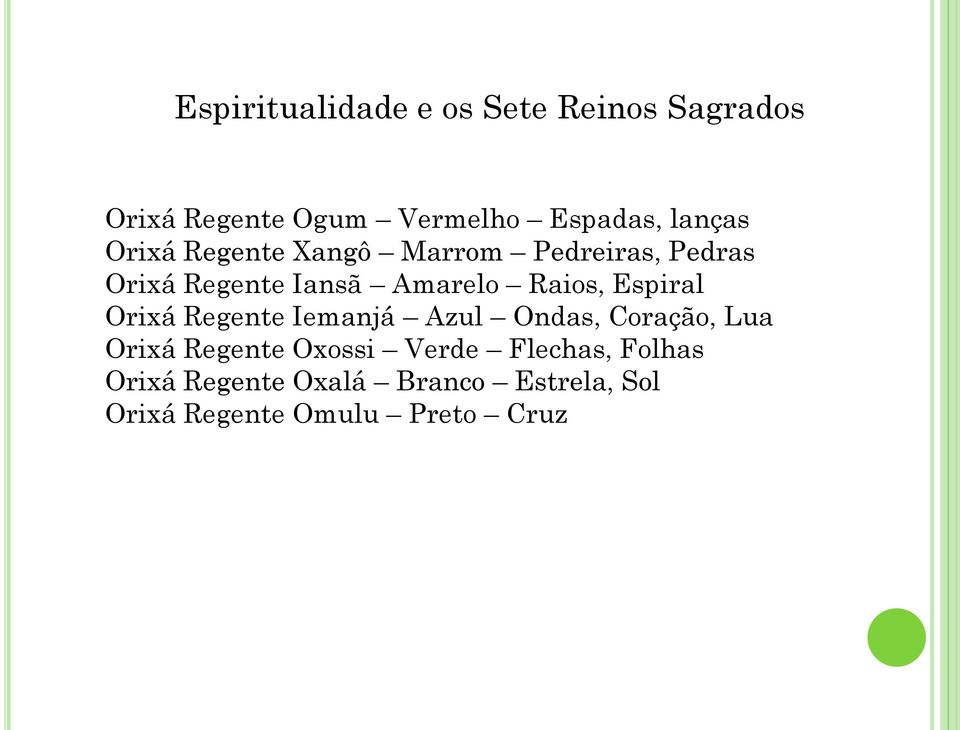 Espiritualidade e os Sete Reinos Sagrados

Orixá Regente Ogum – Vermelho – Espadas, lanças
Orixá Regente Xangô – Marrom – Pedreiras, Pedras
Orixá Regente Iansã – Amarelo – Raios, Espiral
Orixá Regente Iemanjá – Azul – Ondas, Coração, Lua
Orixá Regente Oxossi – Verde – Flechas, Folhas
Orixá Regente Oxalá – Branco – Estrela, Sol
Orixá Regente Omulu – Preto – Cruz